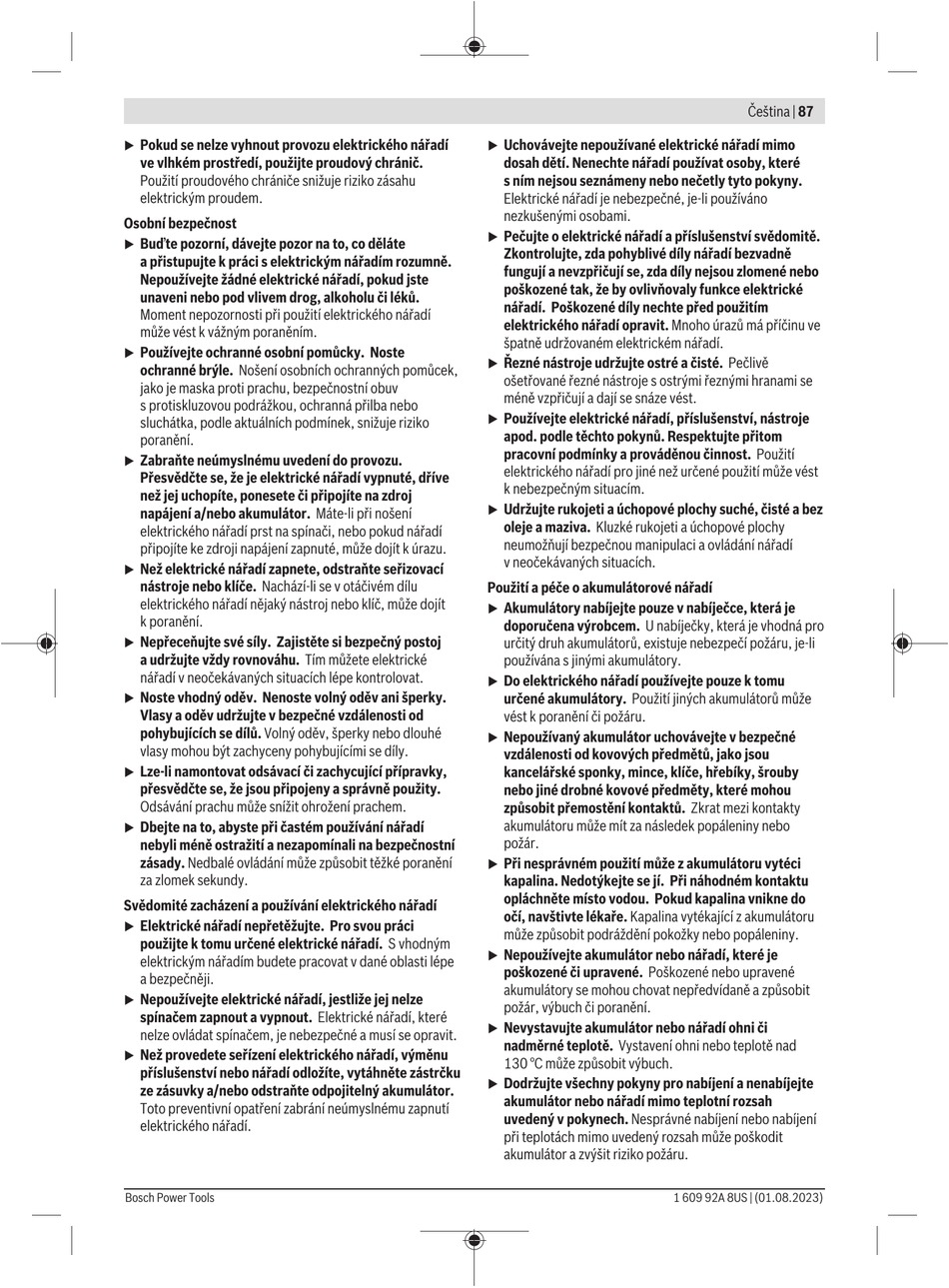 Čeština | 87

▶ Pokud se nelze vyhnout provozu elektrického nářadí ve vlhkém prostředí, použijte proudový chránič. Použití proudového chrániče snižuje riziko zásahu elektrickým proudem.

Osobní bezpečnost

▶ Buďte pozorní, dávejte pozor na to, co děláte a přistupujte k práci s elektrickým nářadím rozumně. Nepoužívejte žádné elektrické nářadí, pokud jste unaveni nebo pod vlivem drog, alkoholu či léků. Moment nepozornosti při použití elektrického nářadí může vést k vážným poraněním.

▶ Používejte ochranné osobní pomůcky. Noste ochranné brýle. Nošení osobních ochranných pomůcek, jako je maska proti prachu, bezpečnostní obuv s protiskluzovou podrážkou, ochranná přilba nebo sluchátka, podle aktuálních podmínek, snižuje riziko poranění.

▶ Zabraňte neúmyslnému uvedení do provozu. Přesvědčte se, že je elektrické nářadí vypnuté, dříve než jej uchopíte, ponesete či připojíte na zdroj napájení a/nebo akumulátor. Máte-li při nošení elektrického nářadí prst na spínači, nebo pokud nářadí připojíte ke zdroji napájení zapnuté, může dojít k úrazu.

▶ Než elektrické nářadí zapnete, odstraňte seřizovací nástroje nebo klíče. Nachází-li se v otáčivém dílu elektrického nářadí nějaký nástroj nebo klíč, může dojít k poranění.

▶ Nepřeceňujte své síly. Zajistěte si bezpečný postoj a udržujte vždy rovnováhu. Tím můžete elektrické nářadí v neočekávaných situacích lépe kontrolovat.

▶ Noste vhodný oděv. Nenoste volný oděv ani šperky. Vlasy a oděv udržujte v bezpečné vzdálenosti od pohybujících se dílů. Volný oděv, šperky nebo dlouhé vlasy mohou být zachyceny pohybujícími se díly.

▶ Lze-li namontovat odsávací či zachycující přípravky, přesvědčte se, že jsou připojeny a správně použity. Odsávání prachu může snížit ohrožení prachem.

▶ Dbejte na to, abyste při častém používání nářadí nebyli méně ostražití a nezapomínali na bezpečnostní zásady. Nedbalé ovládání může způsobit těžké poranění za zlomek sekundy.

Svědomité zacházení a používání elektrického nářadí

▶ Elektrické nářadí nepřetěžujte. Pro svou práci použijte k tomu určené elektrické nářadí. S vhodným elektrickým nářadím budete pracovat v dané oblasti lépe a bezpečněji.

▶ Nepoužívejte elektrické nářadí, jestliže jej nelze spínačem zapnout a vypnout. Elektrické nářadí, které nelze ovládat spínačem, je nebezpečné a musí se opravit.

▶ Než provedete seřízení elektrického nářadí, výměnu příslušenství nebo nářadí odložíte, vytáhněte zástrčku ze zásuvky a/nebo odstraňte odpojitelný akumulátor. Toto preventivní opatření zabrání neúmyslnému zapnutí elektrického nářadí.

▶ Uchovávejte nepoužívané elektrické nářadí mimo dosah dětí. Nenechte nářadí používat osoby, které s ním nejsou seznámeny nebo nečetly tyto pokyny. Elektrické nářadí je nebezpečné, je-li používáno nezkušenými osobami.

▶ Pečujte o elektrické nářadí a příslušenství svědomitě. Zkontrolujte, zda pohyblivé díly nářadí bezvadně fungují a nevzpřičují se, zda díly nejsou zlomené nebo poškozené tak, že by ovlivňovaly funkce elektrické nářadí. Poškozené díly nechte před použitím elektrického nářadí opravit. Mnoho úrazů má příčinu ve špatně udržovaném elektrickém nářadí.

▶ Řezné nástroje udržujte ostré a čisté. Pečlivě ošetřované řezné nástroje s ostrými řeznými hranami se méně vzpřičují a dají se snáze vést.

▶ Používejte elektrické nářadí, příslušenství, nástroje apod. podle těchto pokynů. Respektujte přitom pracovní podmínky a prováděnou činnost. Použití elektrického nářadí pro jiné než určené použití může vést k nebezpečným situacím.

▶ Udržujte rukojeti a úchopové plochy suché, čisté a bez oleje a maziva. Kluzké rukojeti a úchopové plochy neumožňují bezpečnou manipulaci a ovládání nářadí v neočekávaných situacích.

Použití a péče o akumulátorové nářadí

▶ Akumulátory nabíjejte pouze v nabíječce, která je doporučena výrobcem. U nabíječky, která je vhodná pro určitý druh akumulátorů, existuje nebezpečí požáru, je-li používána s jinými akumulátory.

▶ Do elektrického nářadí používejte pouze k tomu určené akumulátory. Použití jiných akumulátorů může vést k poranění či požáru.

▶ Nepoužívaný akumulátor uchovávejte v bezpečné vzdálenosti od kovových předmětů, jako jsou kancelářské sponky, mince, klíče, hřebíky, šrouby nebo jiné drobné kovové předměty, které mohou způsobit přemostění kontaktů. Zkrat mezi kontakty akumulátoru může mít za následek popáleniny nebo požár.

▶ Při nesprávném použití může z akumulátoru vytéci kapalina. Nedotýkejte se jí. Při náhodném kontaktu opláchněte místo vodou. Pokud kapalina vnikne do očí, navštivte lékaře. Kapalina vytékající z akumulátoru může způsobit podráždění pokožky nebo popáleniny.

▶ Nepoužívejte akumulátor nebo nářadí, které je poškozené či upravené. Poškozené nebo upravené akumulátory se mohou chovat nepředvídaně a způsobit požár, výbuch či poranění.

▶ Nevystavujte akumulátor nebo nářadí ohni či nadměrné teplotě. Vystavení ohni nebo teplotě nad 130 °C může způsobit výbuch.

▶ Dodržujte všechny pokyny pro nabíjení a nenabíjejte akumulátor nebo nářadí mimo teplotní rozsah uvedený v pokynech. Nesprávné nabíjení nebo nabíjení při teplotách mimo uvedený rozsah může poškodit akumulátor a zvýšit riziko požáru.

Bosch Power Tools

1 609 92A 8US | (01.08.2023)